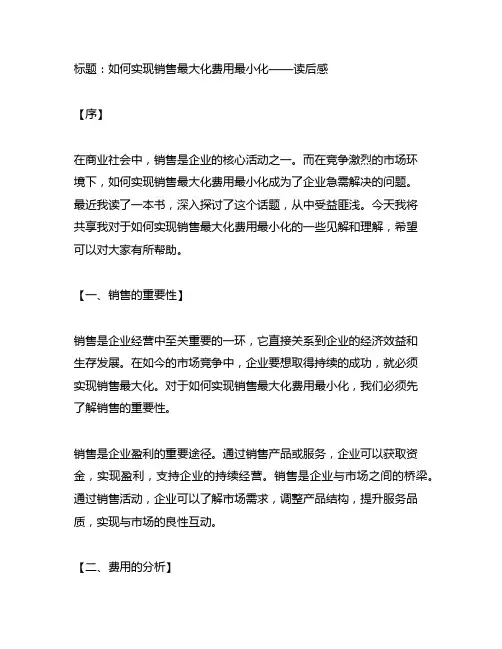 标题：如何实现销售最大化费用最小化——读后感

【序】

在商业社会中，销售是企业的核心活动之一。而在竞争激烈的市场环境下，如何实现销售最大化费用最小化成为了企业急需解决的问题。最近我读了一本书，深入探讨了这个话题，从中受益匪浅。今天我将共享我对于如何实现销售最大化费用最小化的一些见解和理解，希望可以对大家有所帮助。

【一、销售的重要性】

销售是企业经营中至关重要的一环，它直接关系到企业的经济效益和生存发展。在如今的市场竞争中，企业要想取得持续的成功，就必须实现销售最大化。对于如何实现销售最大化费用最小化，我们必须先了解销售的重要性。

销售是企业盈利的重要途径。通过销售产品或服务，企业可以获取资金，实现盈利，支持企业的持续经营。销售是企业与市场之间的桥梁。通过销售活动，企业可以了解市场需求，调整产品结构，提升服务品质，实现与市场的良性互动。

【二、费用的分析】